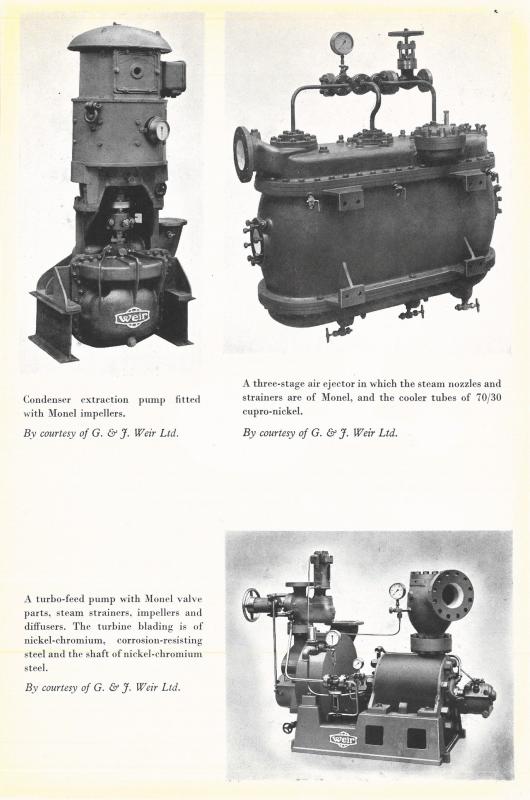 Weir

Condenser extraction pump fitted with Monel impellers.

By courtesy of G. & J. Weir Ltd.

A three-stage air ejector in which the steam nozzles and strainers are of Monel, and the cooler tubes of 70/30 cupro-nickel.

By courtesy of G. & J. Weir Ltd.

A turbo-feed pump with Monel valve parts, steam strainers, impellers and diffusers. The turbine blading is of nickel-chromium, corrosion-resisting steel and the shaft of nickel-chromium steel.

By courtesy of G. & J. Weir Ltd.

Weir